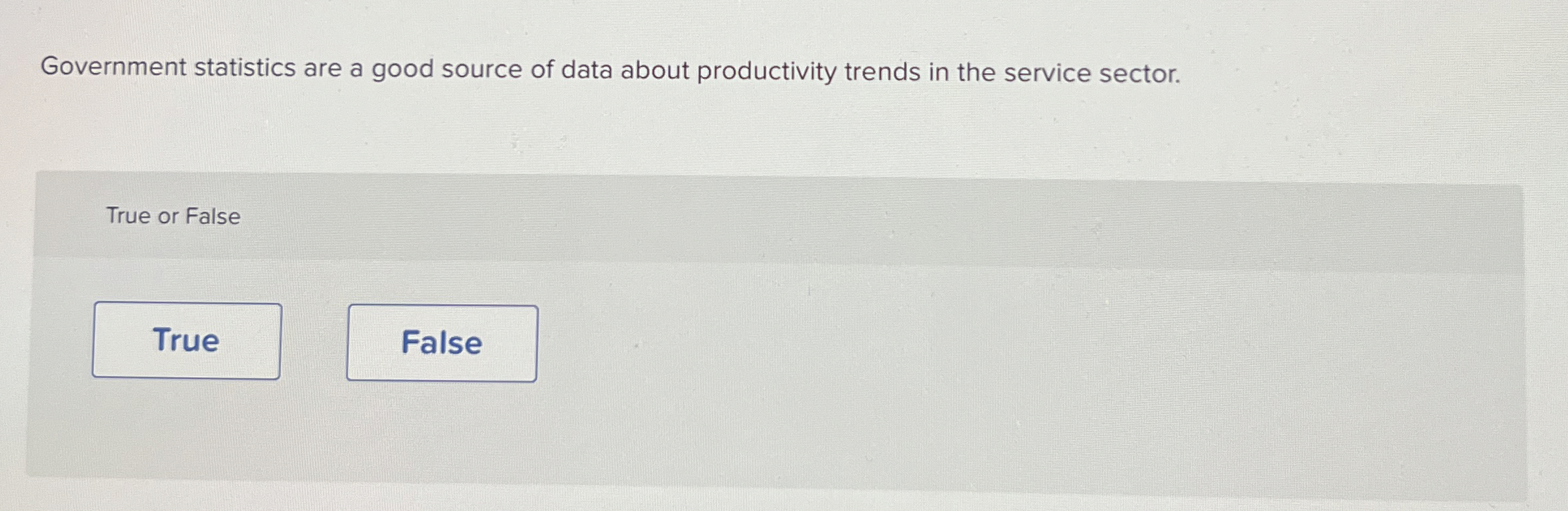 Government statistics are a good source of data about productivity trends in the service sector.

True or False

True

False